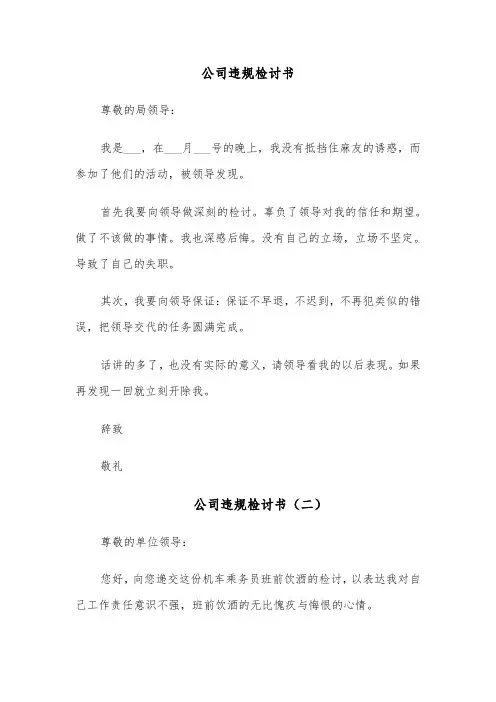 公司违规检讨书

尊敬的局领导：

我是___，在___月___号的晚上，我没有抵挡住麻友的诱惑，而参加了他们的活动，被领导发现。

首先我要向领导做深刻的检讨。辜负了领导对我的信任和期望。做了不该做的事情。我也深感后悔。没有自己的立场，立场不坚定。导致了自己的失职。

其次，我要向领导保证：保证不早退，不迟到，不再犯类似的错误，把领导交代的任务圆满完成。

话讲的多了，也没有实际的意义，请领导看我的以后表现。如果再发现一回就立刻开除我。

辞致

敬礼

公司违规检讨书（二）

尊敬的单位领导：

您好，向您递交这份机车乘务员班前饮酒的检讨，以表达我对自己工作责任意识不强，班前饮酒的无比愧疚与悔恨的心情。